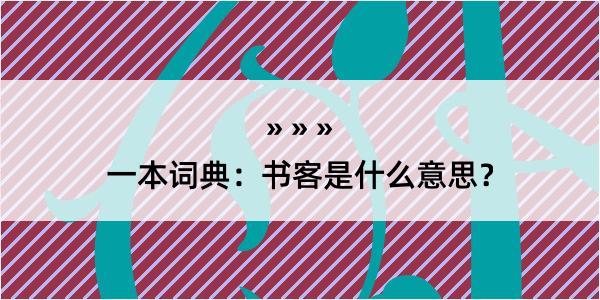 » » »

一本词典：书客是什么意思？